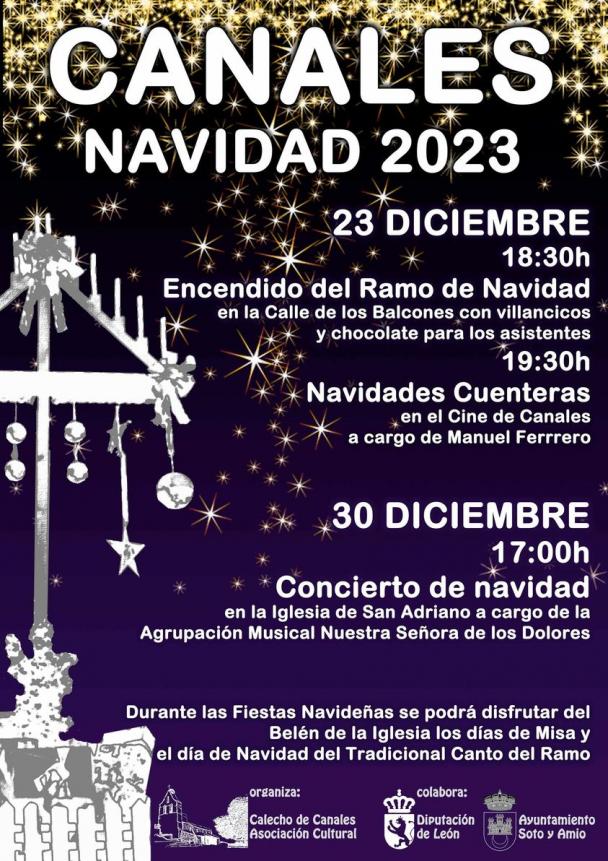 CANALES
NAVIDAD 2023

23 DICIEMBRE
18:30h
Encendido del Ramo de Navidad
en la Calle de los Balcones con villancicos y chocolate para los asistentes

19:30h
Navidades Cuenteras
en el Cine de Canales a cargo de Manuel Ferrrero

30 DICIEMBRE
17:00h
Concierto de navidad
en la Iglesia de San Adriano a cargo de la Agrupación Musical Nuestra Señora de los Dolores

Durante las Fiestas Navideñas se podrá disfrutar del Belén de la Iglesia los días de Misa y el día de Navidad del Tradicional Canto del Ramo

organiza:
Calecho de Canales
Asociación Cultural

colabora:
Diputación de León

Ayuntamiento Soto y Amío